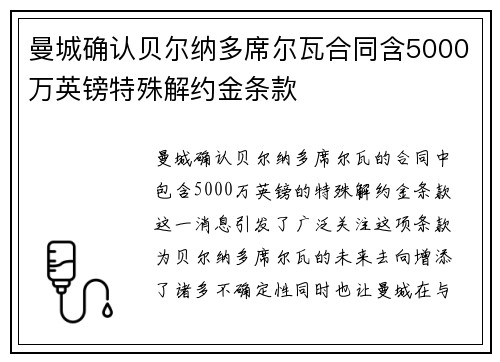 曼城确认贝尔纳多席尔瓦合同含5000万英镑特殊解约金条款

曼城确认贝尔纳多席尔瓦的合同中包含5000万英镑的特殊解约金条款这一消息引发了广泛关注这项条款为贝尔纳多席尔瓦的未来去向增添了诸多不确定性同时也让曼城在与